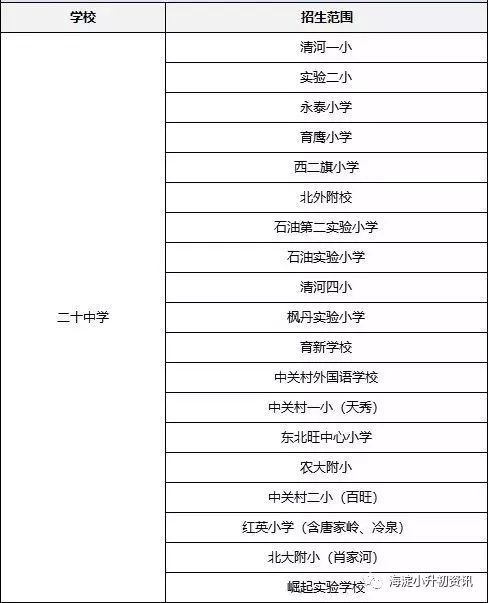 | 学校 | 招生范围 |
|---|---|
| 二十中学 | 清河一小 |
| | 实验二小 |
| | 永泰小学 |
| | 育鹰小学 |
| | 西二旗小学 |
| | 北外附校 |
| | 石油第二实验小学 |
| | 石油实验小学 |
| | 清河四小 |
| | 枫丹实验小学 |
| | 育新学校 |
| | 中关村外国语学校 |
| | 中关村一小（天秀） |
| | 东北旺中心小学 |
| | 农大附小 |
| | 中关村二小（百旺） |
| | 红英小学（含唐家岭、冷泉） |
| | 北大附小（肖家河） |
| | 崛起实验学校 |

海淀小升初资讯